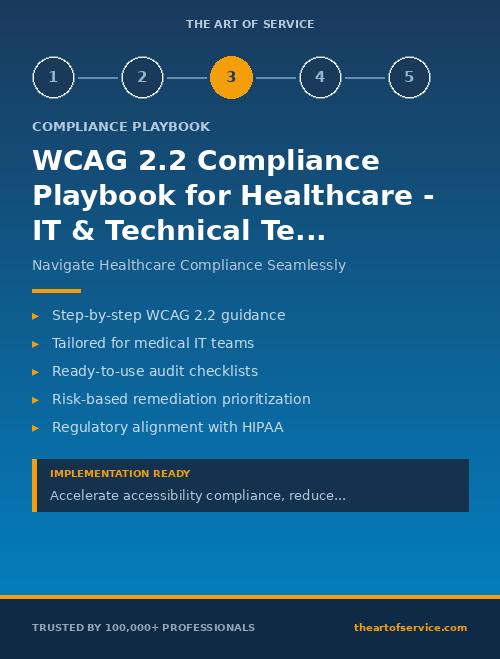 THE ART OF SERVICE

1 2 3 4 5

COMPLIANCE PLAYBOOK

WCAG 2.2 Compliance Playbook for Healthcare - IT & Technical Te...

Navigate Healthcare Compliance Seamlessly

▸ Step-by-step WCAG 2.2 guidance
▸ Tailored for medical IT teams
▸ Ready-to-use audit checklists
▸ Risk-based remediation prioritization
▸ Regulatory alignment with HIPAA

IMPLEMENTATION READY

Accelerate accessibility compliance, reduce...

TRUSTED BY 100,000+ PROFESSIONALS

theartofservice.com